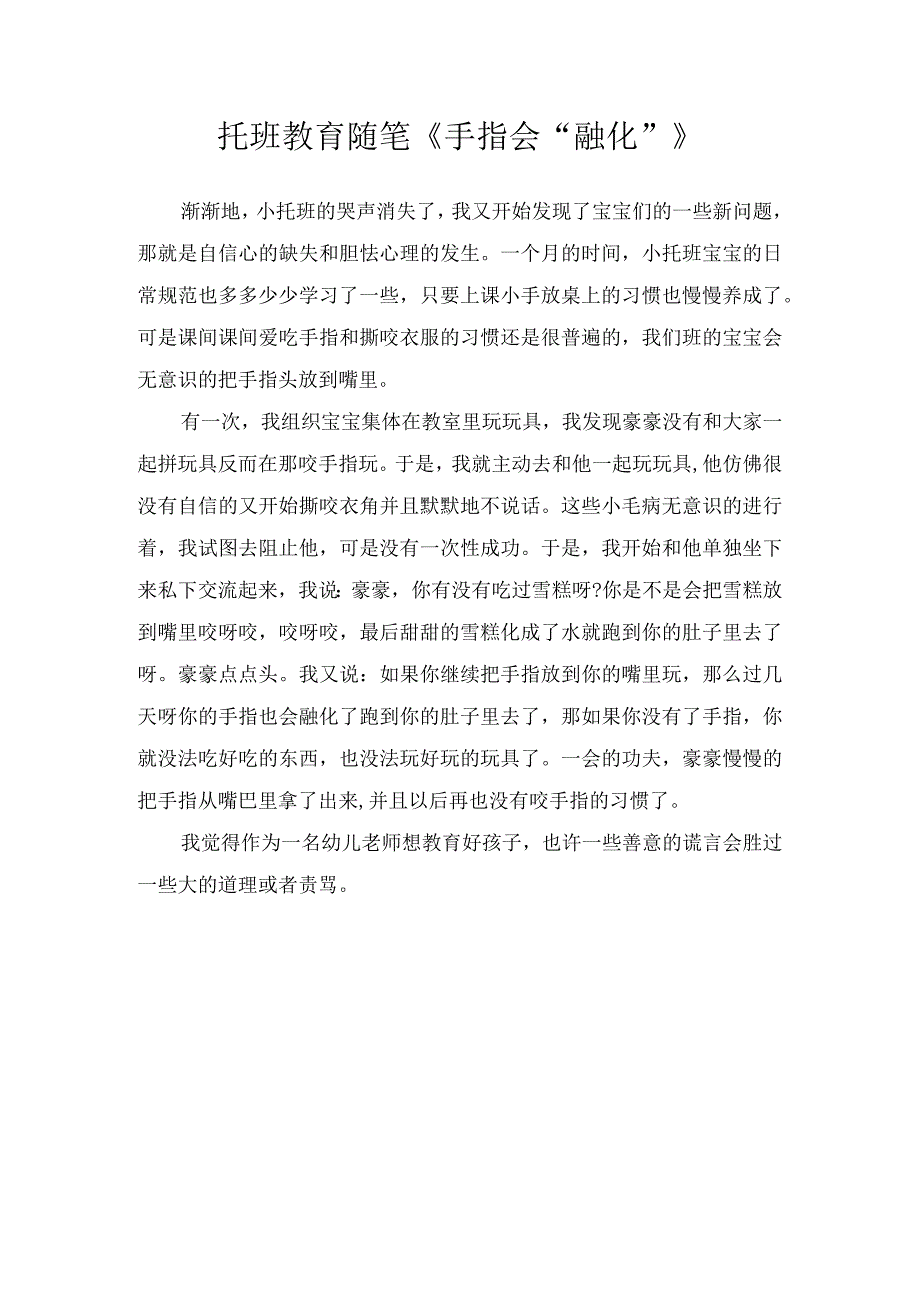 托班教育随笔《手指会“融化”》

渐渐地，小托班的哭声消失了，我又开始发现了宝宝们的一些新问题，那就是自信心的缺失和胆怯心理的发生。一个月的时间，小托班宝宝的日常规范也多多少少学习了一些，只要上课小手放桌上的习惯也慢慢养成了。可是课间课间爱吃手指和撕咬衣服的习惯还是很普遍的，我们班的宝宝会无意识的把手指头放到嘴里。

有一次，我组织宝宝集体在教室里玩玩具，我发现豪豪没有和大家一起拼玩具反而在那咬手指玩。于是，我就主动去和他一起玩玩具,他仿佛很没有自信的又开始撕咬衣角并且默默地不说话。这些小毛病无意识的进行着，我试图去阻止他，可是没有一次性成功。于是，我开始和他单独坐下来私下交流起来，我说：豪豪，你有没有吃过雪糕呀?你是不是会把雪糕放到嘴里咬呀咬，咬呀咬，最后甜甜的雪糕化成了水就跑到你的肚子里去了呀。豪豪点点头。我又说：如果你继续把手指放到你的嘴里玩，那么过几天呀你的手指也会融化了跑到你的肚子里去了，那如果你没有了手指，你就没法吃好吃的东西，也没法玩好玩的玩具了。一会的功夫，豪豪慢慢的把手指从嘴巴里拿了出来,并且以后再也没有咬手指的习惯了。

我觉得作为一名幼儿老师想教育好孩子，也许一些善意的谎言会胜过一些大的道理或者责骂。